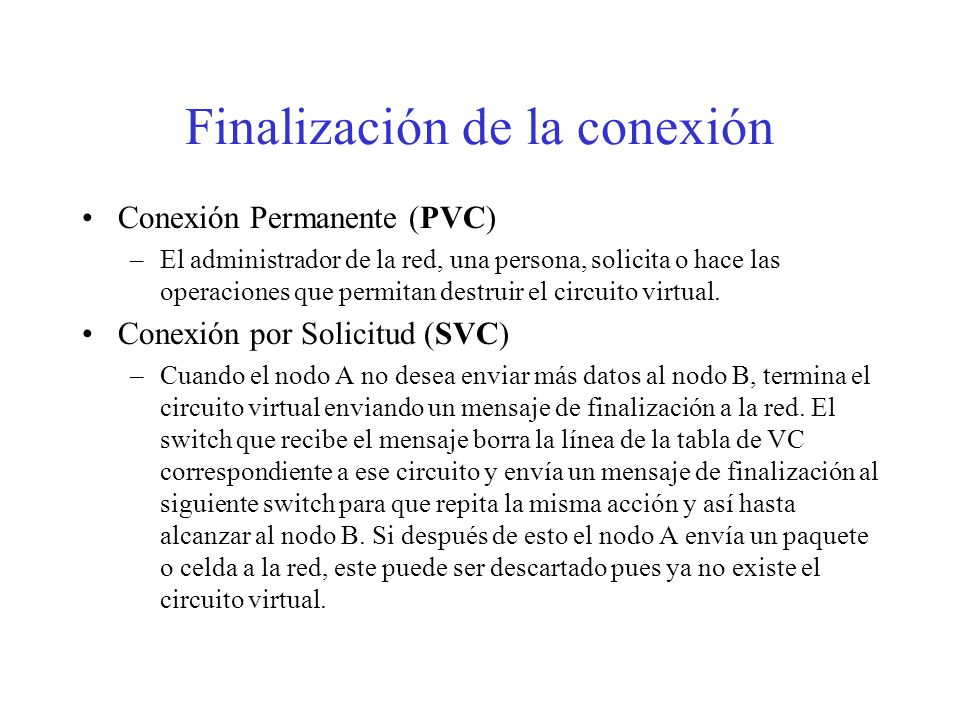 Finalización de la conexión

• Conexión Permanente (PVC)

– El administrador de la red, una persona, solicita o hace las operaciones que permitan destruir el circuito virtual.

• Conexión por Solicitud (SVC)

– Cuando el nodo A no desea enviar más datos al nodo B, termina el circuito virtual enviando un mensaje de finalización a la red. El switch que recibe el mensaje borra la línea de la tabla de VC correspondiente a ese circuito y envía un mensaje de finalización al siguiente switch para que repita la misma acción y así hasta alcanzar al nodo B. Si después de esto el nodo A envía un paquete o celda a la red, este puede ser descartado pues ya no existe el circuito virtual.